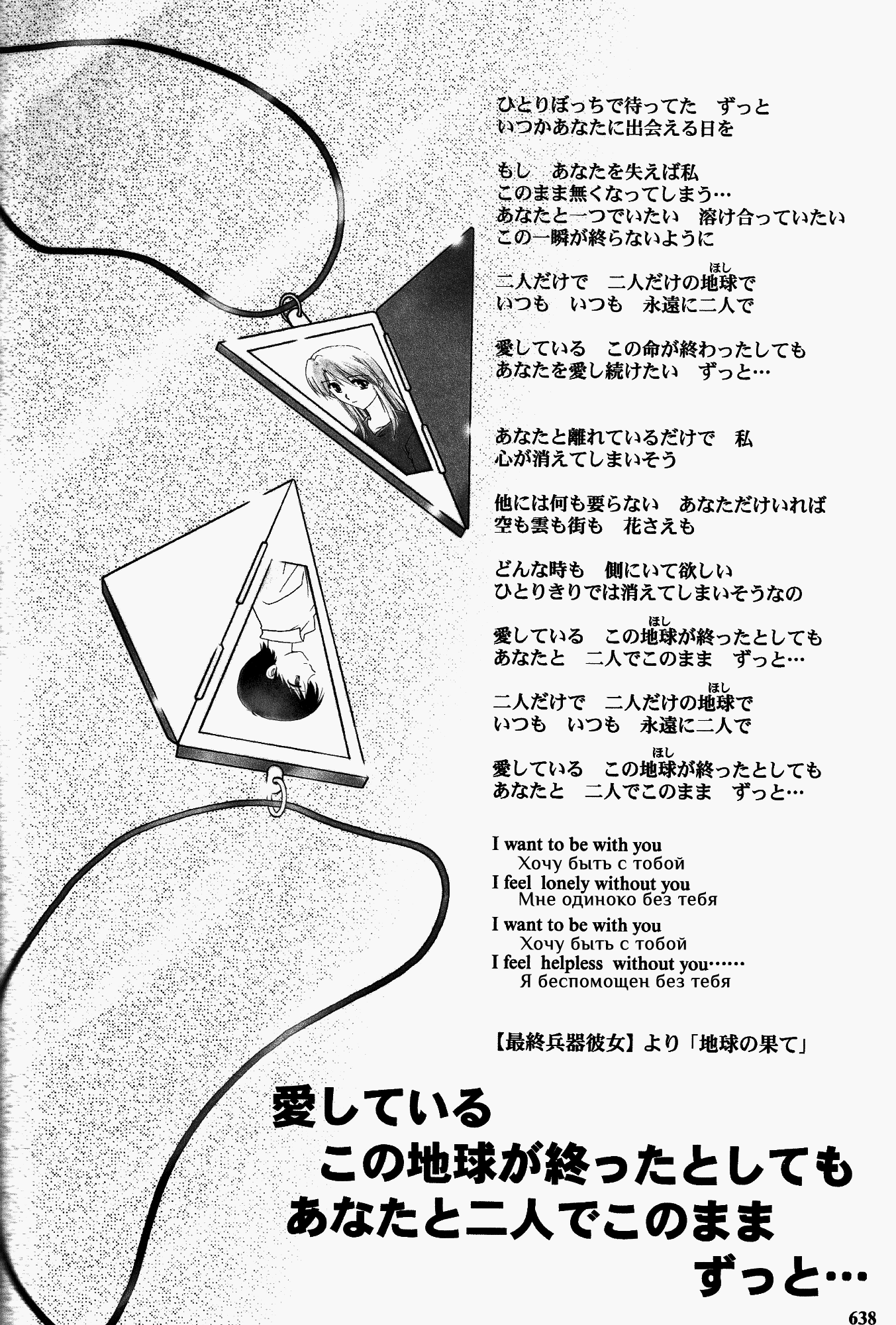 ひとりぼっちで待ってた　ずっと
いつかあなたに出会える日を

もし　あなたを失えば私
このまま無くなってしまう…
あなたと一つでいたい　溶け合っていたい
この一瞬が終らないように

二人だけで　二人だけの地球(ほし)で
いつも　いつも　永遠に二人で

愛している　この命が終わったしても
あなたを愛し続けたい　ずっと…

あなたと離れているだけで　私
心が消えてしまいそう

他には何も要らない　あなただけいれば
空も雲も街も　花さえも

どんな時も　側にいて欲しい
ひとりきりでは消えてしまいそうなの

愛している　この地球(ほし)が終ったとしても
あなたと　二人でこのまま　ずっと…

二人だけで　二人だけの地球(ほし)で
いつも　いつも　永遠に二人で

愛している　この地球(ほし)が終ったとしても
あなたと　二人でこのまま　ずっと…

I want to be with you
Хочу быть с тобой
I feel lonely without you
Мне одиноко без тебя
I want to be with you
Хочу быть с тобой
I feel helpless without you……
Я беспомощен без тебя

【最終兵器彼女】より「地球の果て」

愛している
この地球が終ったとしても
あなたと二人でこのまま
ずっと…

638